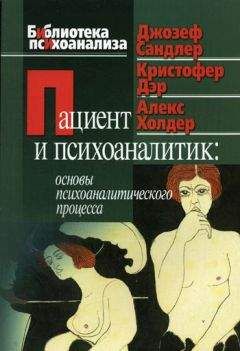 Библиотека психоанализа

Джозеф Сандлер
Кристофер Дэр
Алекс Холдер

Пациент и психоаналитик:

основы психоаналитического процесса